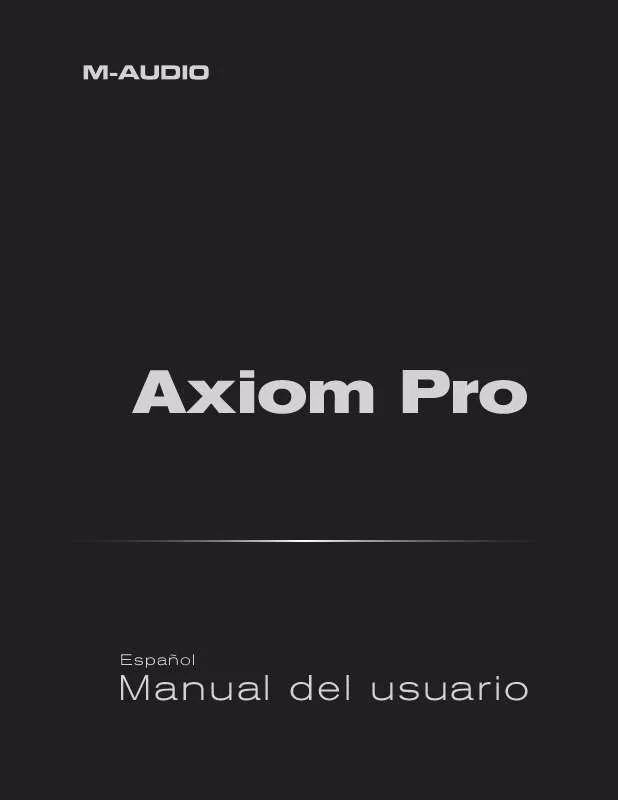 M-AUDIO

Axiom Pro

Español
Manual del usuario